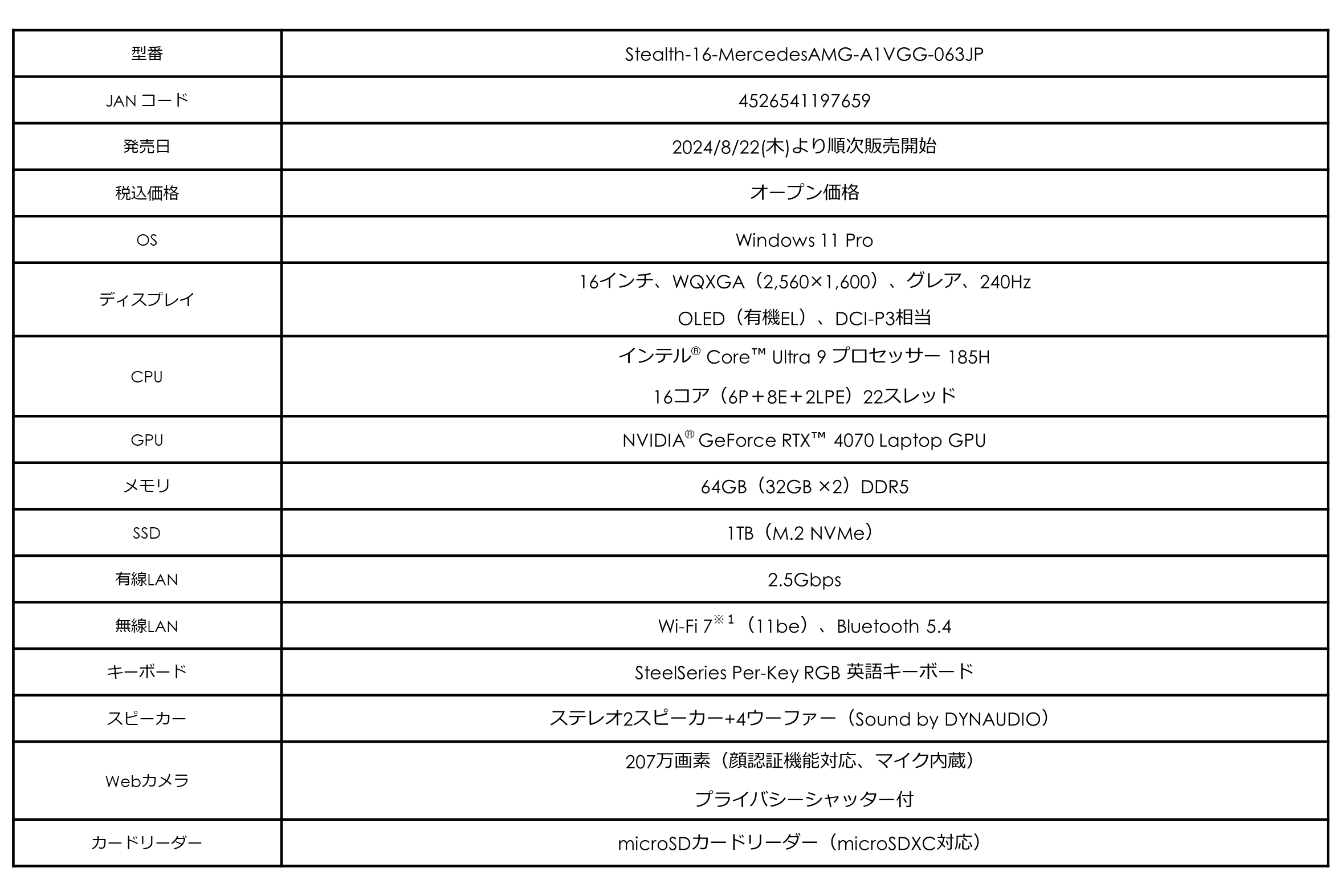 | 型番 | Stealth-16-MercedesAMG-A1VGG-063JP |
|---|---|
| JAN コード | 4526541197659 |
| 発売日 | 2024/8/22(木)より順次販売開始 |
| 税込価格 | オープン価格 |
| OS | Windows 11 Pro |
| ディスプレイ | 16インチ、WQXGA（2,560×1,600）、グレア、240Hz OLED（有機EL）、DCI-P3相当 |
| CPU | インテル® Core™ Ultra 9 プロセッサー 185H 16コア（6P＋8E＋2LPE）22スレッド |
| GPU | NVIDIA® GeForce RTX™ 4070 Laptop GPU |
| メモリ | 64GB（32GB ×2）DDR5 |
| SSD | 1TB（M.2 NVMe） |
| 有線LAN | 2.5Gbps |
| 無線LAN | Wi-Fi 7※1（11be）、Bluetooth 5.4 |
| キーボード | SteelSeries Per-Key RGB 英語キーボード |
| スピーカー | ステレオ2スピーカー+4ウーファー（Sound by DYNAUDIO） |
| Webカメラ | 207万画素（顔認証機能対応、マイク内蔵） プライバシーシャッター付 |
| カードリーダー | microSDカードリーダー（microSDXC対応） |